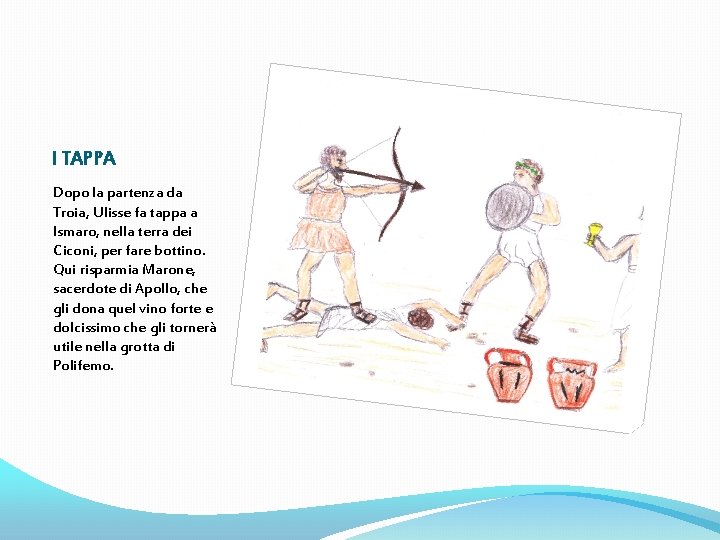 I TAPPA

Dopo la partenza da Troia, Ulisse fa tappa a Ismaro, nella terra dei Ciconi, per fare bottino. Qui risparmia Marone, sacerdote di Apollo, che gli dona quel vino forte e dolcissimo che gli tornerà utile nella grotta di Polifemo.